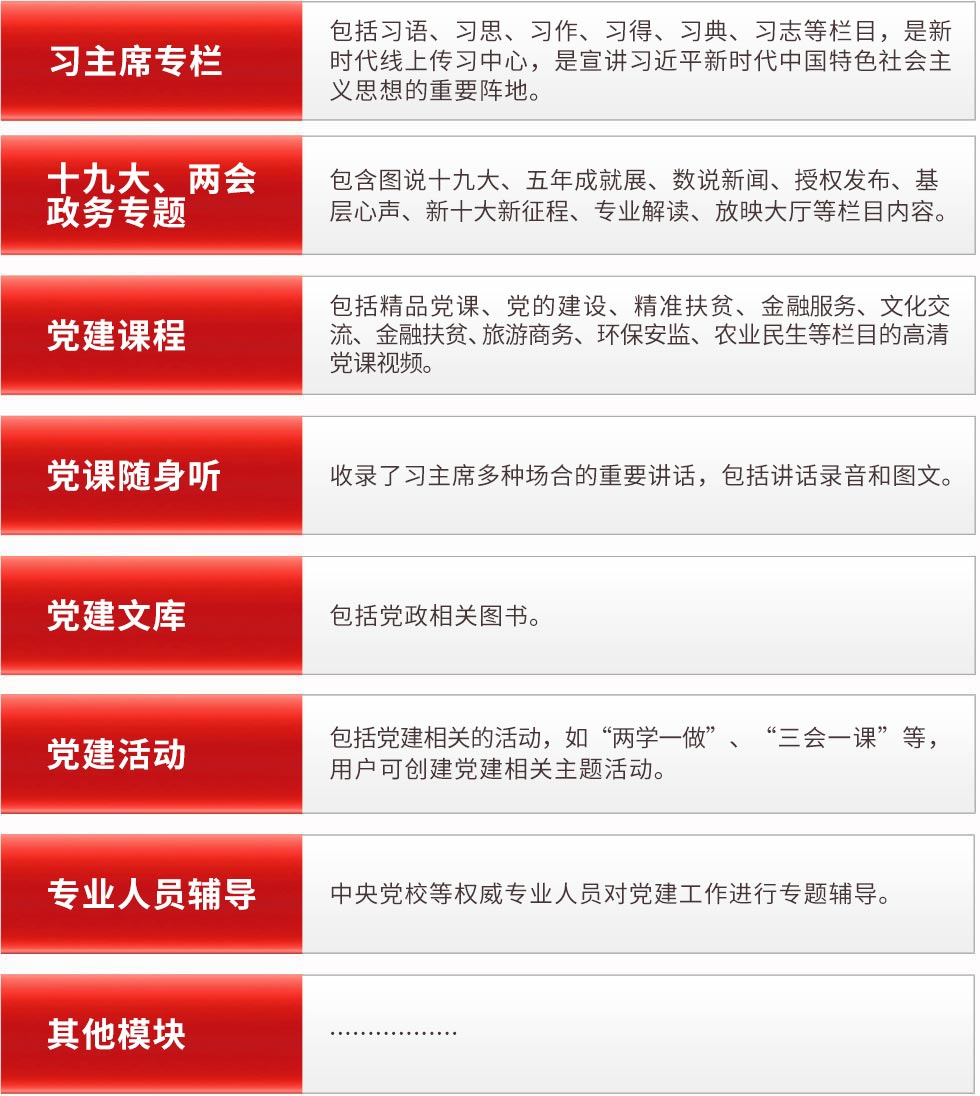 | | |
|---|---|
| 习主席专栏 | 包括习语、习思、习作、习得、习典、习志等栏目，是新时代线上传习中心，是宣讲习近平新时代中国特色社会主义思想的重要阵地。 |
| 十九大、两会政务专题 | 包含图说十九大、五年成就展、数说新闻、授权发布、基层心声、新十大新征程、专业解读、放映大厅等栏目内容。 |
| 党建课程 | 包括精品党课、党的建设、精准扶贫、金融服务、文化交流、金融扶贫、旅游商务、环保安监、农业民生等栏目的高清党课视频。 |
| 党课随身听 | 收录了习主席多种场合的重要讲话，包括讲话录音和图文。 |
| 党建文库 | 包括党政相关图书。 |
| 党建活动 | 包括党建相关的活动，如“两学一做”、“三会一课”等，用户可创建党建相关主题活动。 |
| 专业人员辅导 | 中央党校等权威专业人员对党建工作进行专题辅导。 |
| 其他模块 | ……………… |